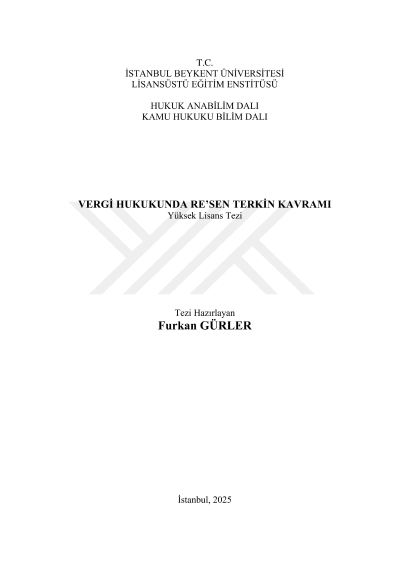 T.C.
İSTANBUL BEYKENT ÜNİVERSİTESİ
LİSANSÜSTÜ EĞİTİM ENSTİTÜSÜ

HUKUK ANABİLİM DALI
KAMU HUKUKU BİLİM DALI

VERGİ HUKUKUNDA RE'SEN TERKİN KAVRAMI
Yüksek Lisans Tezi

Tezi Hazırlayan
Furkan GÜRLER

İstanbul, 2025